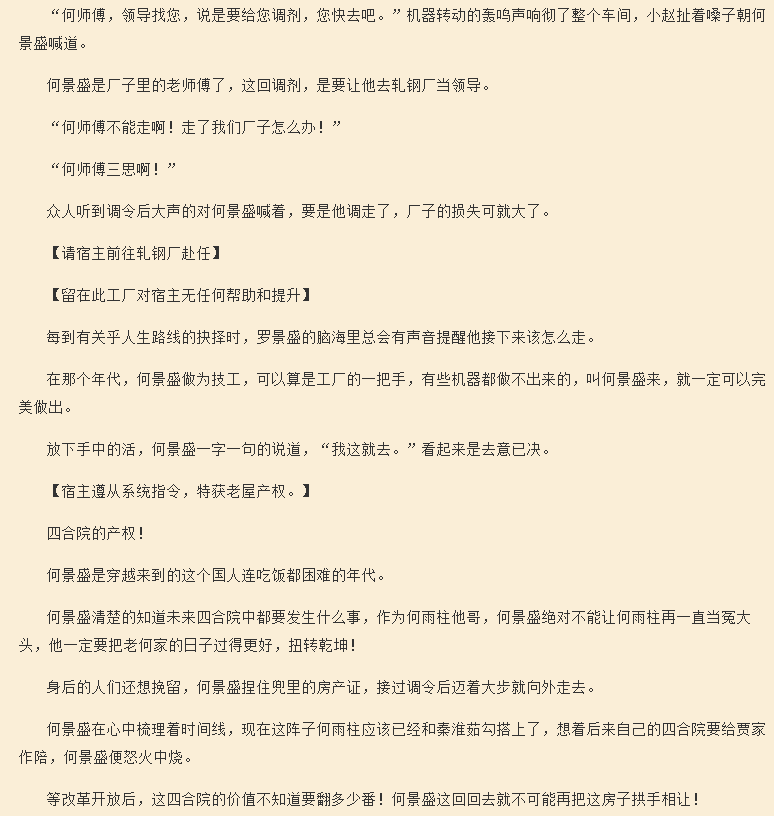 “何师傅，领导找您，说是要给您调剂，您快去吧。”机器转动的轰鸣声响彻了整个车间，小赵扯着嗓子朝何景盛喊道。

何景盛是厂子里的老师傅了，这回调剂，是要让他去轧钢厂当领导。

“何师傅不能走啊！走了我们厂子怎么办！”

“何师傅三思啊！”

众人听到调令后大声的对何景盛喊着，要是他调走了，厂子的损失可就大了。

【请宿主前往轧钢厂赴任】

【留在此工厂对宿主无任何帮助和提升】

每到有关乎人生路线的抉择时，罗景盛的脑海里总会有声音提醒他接下来该怎么走。

在那个年代，何景盛做为技工，可以算是工厂的一把手，有些机器都做不出来的，叫何景盛来，就一定可以完美做出。

放下手中的活，何景盛一字一句的说道，“我这就去。”看起来是去意已决。

【宿主遵从系统指令，特获老屋产权。】

四合院的产权！

何景盛是穿越来到的这个国人连吃饭都困难的年代。

何景盛清楚的知道未来四合院中都要发生什么事，作为何雨柱他哥，何景盛绝对不能让何雨柱再一直当冤大头，他一定要把老何家的日子过得更好，扭转乾坤！

身后的人们还想挽留，何景盛捏住兜里的房产证，接过调令后迈着大步就向外走去。

何景盛在心中梳理着时间线，现在这阵子何雨柱应该已经和秦淮茹勾搭上了，想着后来自己的四合院要给贾家作陪，何景盛便怒火中烧。

等改革开放后，这四合院的价值不知道要翻多少番！何景盛这回回去就不可能再把这房子拱手相让！